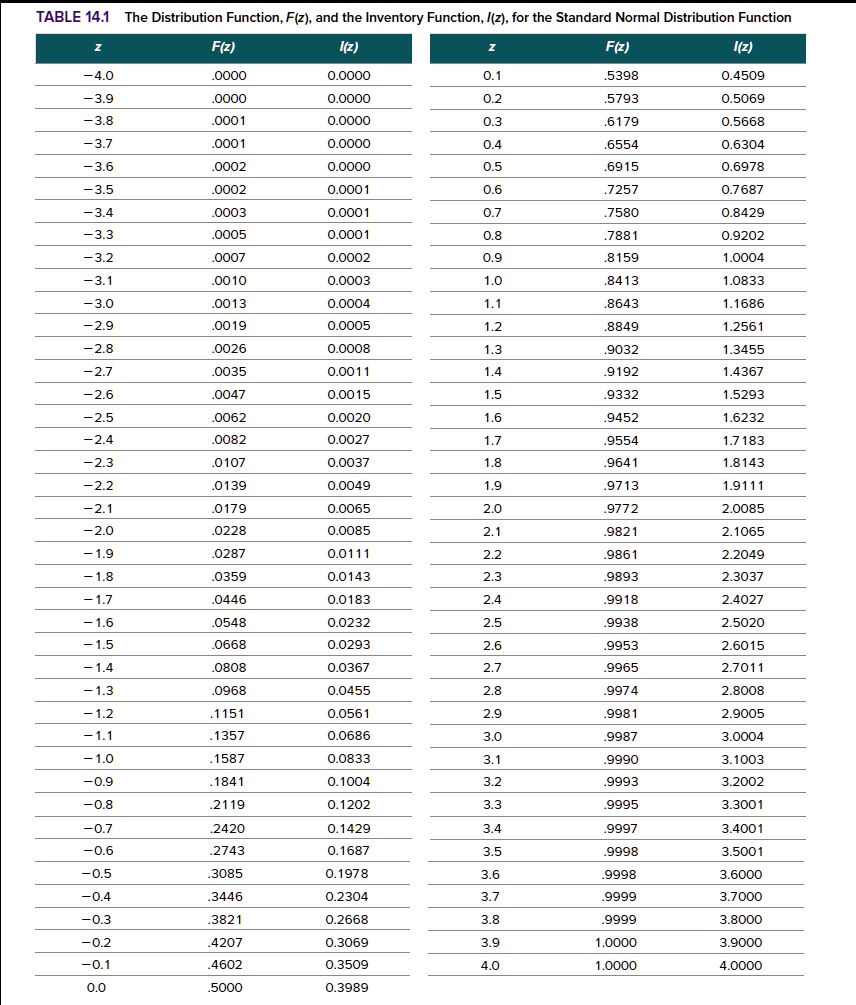 TABLE 14.1 The Distribution Function, $F(z)$, and the Inventory Function, $I(z)$, for the Standard Normal Distribution Function

| z | F(z) | I(z) |
|---|---|---|
| −4.0 | .0000 | 0.0000 |
| −3.9 | .0000 | 0.0000 |
| −3.8 | .0001 | 0.0000 |
| −3.7 | .0001 | 0.0000 |
| −3.6 | .0002 | 0.0000 |
| −3.5 | .0002 | 0.0001 |
| −3.4 | .0003 | 0.0001 |
| −3.3 | .0005 | 0.0001 |
| −3.2 | .0007 | 0.0002 |
| −3.1 | .0010 | 0.0003 |
| −3.0 | .0013 | 0.0004 |
| −2.9 | .0019 | 0.0005 |
| −2.8 | .0026 | 0.0008 |
| −2.7 | .0035 | 0.0011 |
| −2.6 | .0047 | 0.0015 |
| −2.5 | .0062 | 0.0020 |
| −2.4 | .0082 | 0.0027 |
| −2.3 | .0107 | 0.0037 |
| −2.2 | .0139 | 0.0049 |
| −2.1 | .0179 | 0.0065 |
| −2.0 | .0228 | 0.0085 |
| −1.9 | .0287 | 0.0111 |
| −1.8 | .0359 | 0.0143 |
| −1.7 | .0446 | 0.0183 |
| −1.6 | .0548 | 0.0232 |
| −1.5 | .0668 | 0.0293 |
| −1.4 | .0808 | 0.0367 |
| −1.3 | .0968 | 0.0455 |
| −1.2 | .1151 | 0.0561 |
| −1.1 | .1357 | 0.0686 |
| −1.0 | .1587 | 0.0833 |
| −0.9 | .1841 | 0.1004 |
| −0.8 | .2119 | 0.1202 |
| −0.7 | .2420 | 0.1429 |
| −0.6 | .2743 | 0.1687 |
| −0.5 | .3085 | 0.1978 |
| −0.4 | .3446 | 0.2304 |
| −0.3 | .3821 | 0.2668 |
| −0.2 | .4207 | 0.3069 |
| −0.1 | .4602 | 0.3509 |
| 0.0 | .5000 | 0.3989 |

| z | F(z) | I(z) |
|---|---|---|
| 0.1 | .5398 | 0.4509 |
| 0.2 | .5793 | 0.5069 |
| 0.3 | .6179 | 0.5668 |
| 0.4 | .6554 | 0.6304 |
| 0.5 | .6915 | 0.6978 |
| 0.6 | .7257 | 0.7687 |
| 0.7 | .7580 | 0.8429 |
| 0.8 | .7881 | 0.9202 |
| 0.9 | .8159 | 1.0004 |
| 1.0 | .8413 | 1.0833 |
| 1.1 | .8643 | 1.1686 |
| 1.2 | .8849 | 1.2561 |
| 1.3 | .9032 | 1.3455 |
| 1.4 | .9192 | 1.4367 |
| 1.5 | .9332 | 1.5293 |
| 1.6 | .9452 | 1.6232 |
| 1.7 | .9554 | 1.7183 |
| 1.8 | .9641 | 1.8143 |
| 1.9 | .9713 | 1.9111 |
| 2.0 | .9772 | 2.0085 |
| 2.1 | .9821 | 2.1065 |
| 2.2 | .9861 | 2.2049 |
| 2.3 | .9893 | 2.3037 |
| 2.4 | .9918 | 2.4027 |
| 2.5 | .9938 | 2.5020 |
| 2.6 | .9953 | 2.6015 |
| 2.7 | .9965 | 2.7011 |
| 2.8 | .9974 | 2.8008 |
| 2.9 | .9981 | 2.9005 |
| 3.0 | .9987 | 3.0004 |
| 3.1 | .9990 | 3.1003 |
| 3.2 | .9993 | 3.2002 |
| 3.3 | .9995 | 3.3001 |
| 3.4 | .9997 | 3.4001 |
| 3.5 | .9998 | 3.5001 |
| 3.6 | .9998 | 3.6000 |
| 3.7 | .9999 | 3.7000 |
| 3.8 | .9999 | 3.8000 |
| 3.9 | 1.0000 | 3.9000 |
| 4.0 | 1.0000 | 4.0000 |